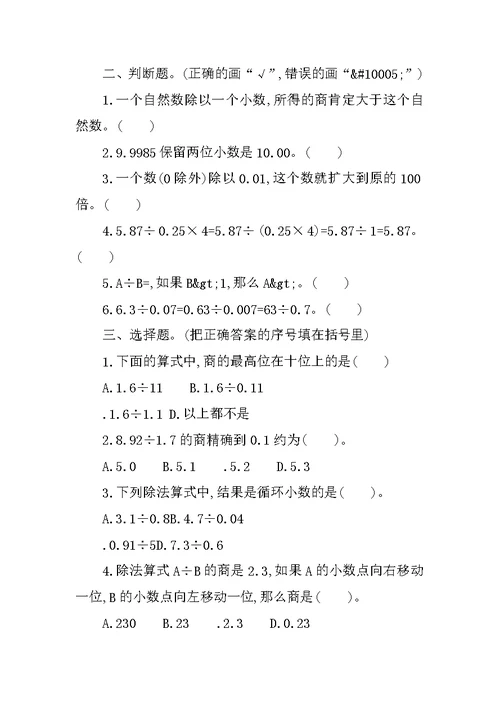 二、判断题。(正确的画“√”,错误的画“&#10005;”)

1.一个自然数除以一个小数,所得的商肯定大于这个自然数。(　　)

2.9.9985 保留两位小数是 10.00。(　　)

3.一个数(0 除外)除以 0.01,这个数就扩大到原的 100 倍。(　　)

4.5.87÷0.25×4=5.87÷(0.25×4)=5.87÷1=5.87。(　　)

5.A÷B=,如果 B&gt;1,那么 A&gt;。(　　)

6.6.3÷0.07=0.63÷0.007=63÷0.7。(　　)

三、选择题。(把正确答案的序号填在括号里)

1.下面的算式中,商的最高位在十位上的是(　　)

A.1.6÷11　　B.1.6÷0.11

.1.6÷1.1 D.以上都不是

2.8.92÷1.7 的商精确到 0.1 约为(　　)。

A.5.0　　B.5.1　　.5.2　　D.5.3

3.下列除法算式中,结果是循环小数的是(　　)。

A.3.1÷0.8B.4.7÷0.04

.0.91÷5D.7.3÷0.6

4.除法算式 A÷B 的商是 2.3,如果 A 的小数点向右移动一位,B 的小数点向左移动一位,那么商是(　　)。

A.230　　B.23　　.2.3　　D.0.23